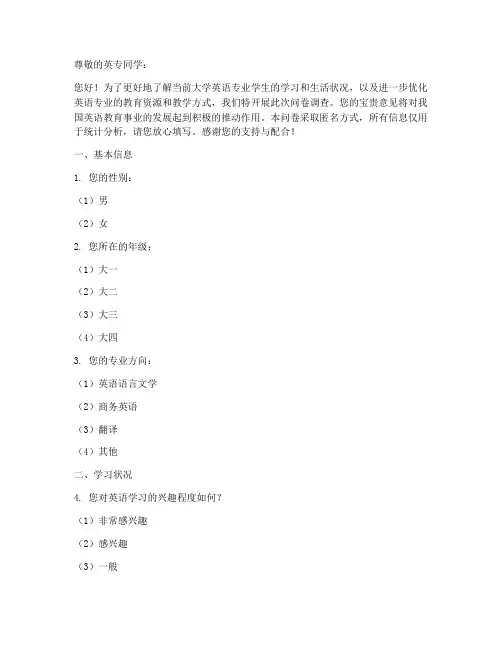 尊敬的英专同学：

您好！为了更好地了解当前大学英语专业学生的学习和生活状况，以及进一步优化英语专业的教育资源和教学方式，我们特开展此次问卷调查。您的宝贵意见将对我国英语教育事业的发展起到积极的推动作用。本问卷采取匿名方式，所有信息仅用于统计分析，请您放心填写。感谢您的支持与配合！

一、基本信息

1. 您的性别：

（1）男

（2）女

2. 您所在的年级：

（1）大一

（2）大二

（3）大三

（4）大四

3. 您的专业方向：

（1）英语语言文学

（2）商务英语

（3）翻译

（4）其他

二、学习状况

4. 您对英语学习的兴趣程度如何？

（1）非常感兴趣

（2）感兴趣

（3）一般